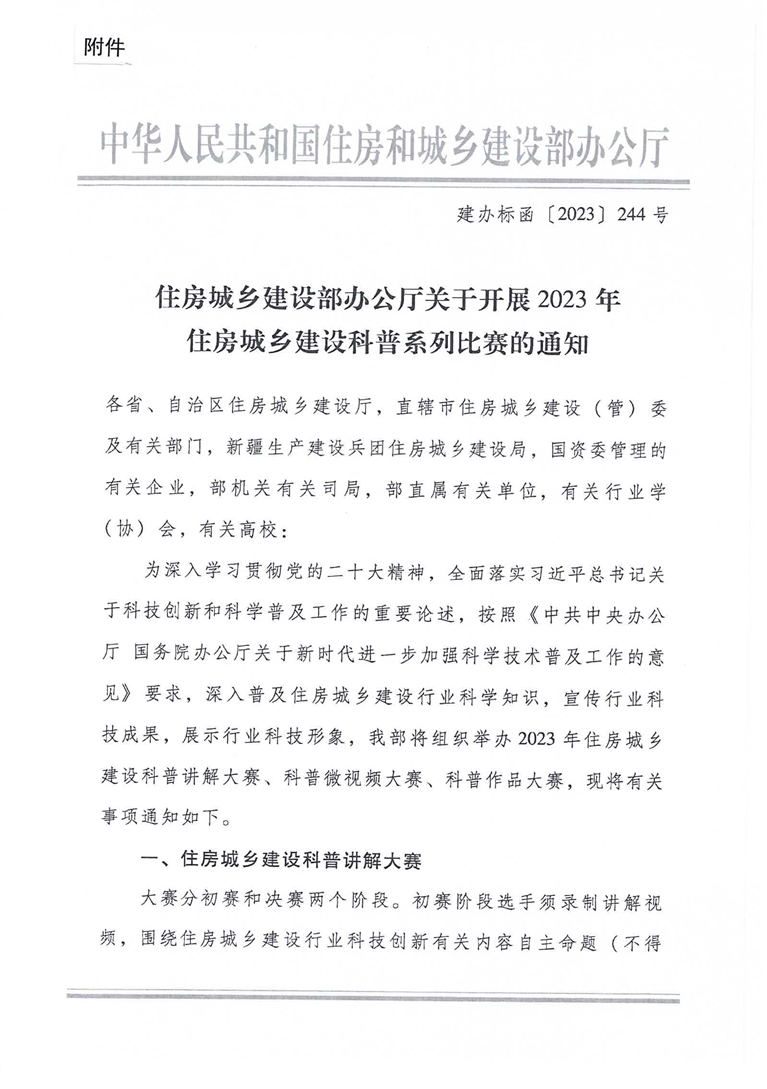 附件

中华人民共和国住房和城乡建设部办公厅

建办标函〔2023〕244号

住房城乡建设部办公厅关于开展2023年住房城乡建设科普系列比赛的通知

各省、自治区住房城乡建设厅，直辖市住房城乡建设（管）委及有关部门，新疆生产建设兵团住房城乡建设局，国资委管理的有关企业，部机关有关司局，部直属有关单位，有关行业学（协）会，有关高校：

为深入学习贯彻党的二十大精神，全面落实习近平总书记关于科技创新和科学普及工作的重要论述，按照《中共中央办公厅 国务院办公厅关于新时代进一步加强科学技术普及工作的意见》要求，深入普及住房城乡建设行业科学知识，宣传行业科技成果，展示行业科技形象，我部将组织举办2023年住房城乡建设科普讲解大赛、科普微视频大赛、科普作品大赛，现将有关事项通知如下。

一、住房城乡建设科普讲解大赛

大赛分初赛和决赛两个阶段。初赛阶段选手须录制讲解视频，围绕住房城乡建设行业科技创新有关内容自主命题（不得